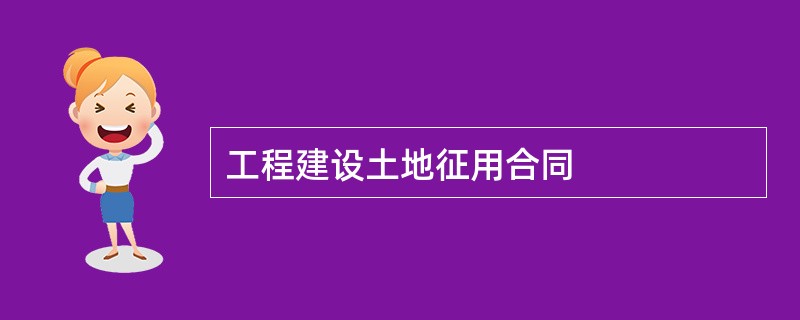 工程建设土地征用合同